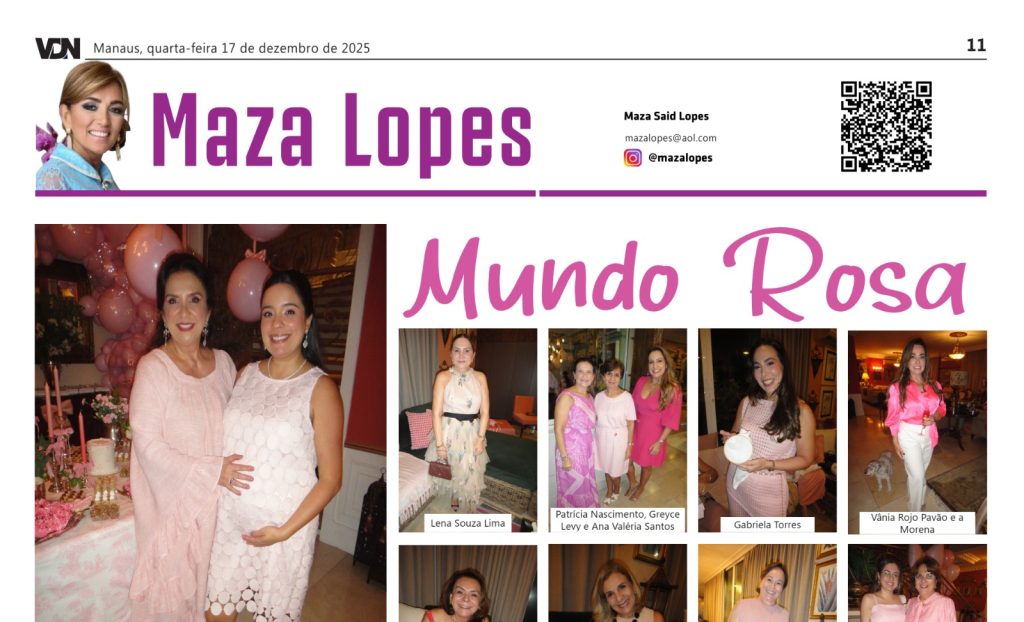 VDN Manaus, quarta-feira 17 de dezembro de 2025

11

Maza Lopes

Maza Said Lopes

mazalopes@aol.com

@mazalopes

Mundo Rosa

Lena Souza Lima

Patrícia Nascimento, Greyce Levy e Ana Valéria Santos

Gabriela Torres

Vânia Rojo Pavão e a Morena